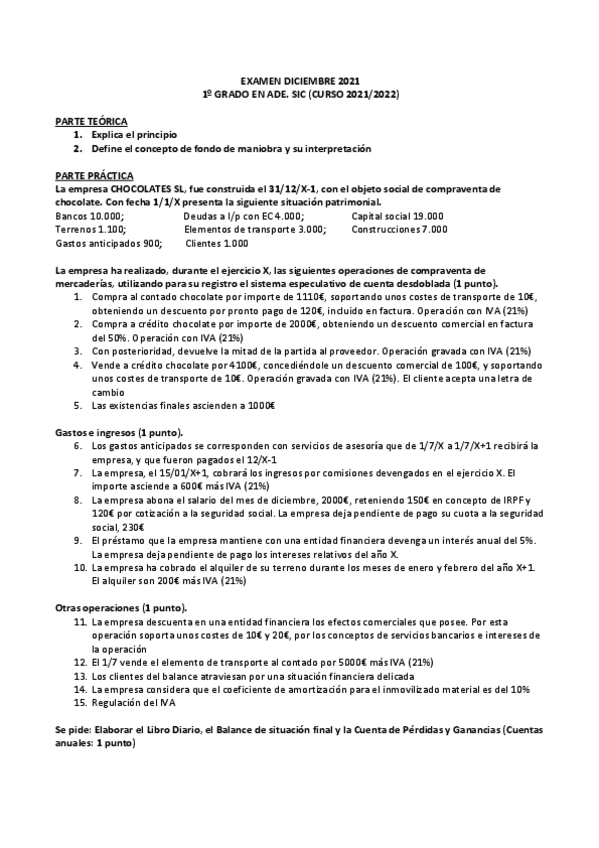 EXAMEN DICIEMBRE 2021
1º GRADO EN ADE. SIC (CURSO 2021/2022)

PARTE TEÓRICA
1. Explica el principio
2. Define el concepto de fondo de maniobra y su interpretación

PARTE PRÁCTICA
La empresa CHOCOLATES SL, fue construida el 31/12/X-1, con el objeto social de compraventa de chocolate. Con fecha 1/1/X presenta la siguiente situación patrimonial.
Bancos 10.000; Deudas a l/p con EC 4.000; Capital social 19.000
Terrenos 1.100; Elementos de transporte 3.000; Construcciones 7.000
Gastos anticipados 900; Clientes 1.000

La empresa ha realizado, durante el ejercicio X, las siguientes operaciones de compraventa de mercaderías, utilizando para su registro el sistema especulativo de cuenta desdoblada (1 punto).
1. Compra al contado chocolate por importe de 1110€, soportando unos costes de transporte de 10€, obteniendo un descuento por pronto pago de 120€, incluido en factura. Operación con IVA (21%)
2. Compra a crédito chocolate por importe de 2000€, obteniendo un descuento comercial en factura del 50%. Operación con IVA (21%)
3. Con posterioridad, devuelve la mitad de la partida al proveedor. Operación gravada con IVA (21%)
4. Vende a crédito chocolate por 4100€, concediéndole un descuento comercial de 100€, y soportando unos costes de transporte de 10€. Operación gravada con IVA (21%). El cliente acepta una letra de cambio
5. Las existencias finales ascienden a 1000€

Gastos e ingresos (1 punto).
6. Los gastos anticipados se corresponden con servicios de asesoría que de 1/7/X a 1/7/X+1 recibirá la empresa, y que fueron pagados el 12/X-1
7. La empresa, el 15/01/X+1, cobrará los ingresos por comisiones devengados en el ejercicio X. El importe asciende a 600€ más IVA (21%)
8. La empresa abona el salario del mes de diciembre, 2000€, reteniendo 150€ en concepto de IRPF y 120€ por cotización a la seguridad social. La empresa deja pendiente de pago su cuota a la seguridad social, 230€
9. El préstamo que la empresa mantiene con una entidad financiera devenga un interés anual del 5%. La empresa deja pendiente de pago los intereses relativos del año X.
10. La empresa ha cobrado el alquiler de su terreno durante los meses de enero y febrero del año X+1. El alquiler son 200€ más IVA (21%)

Otras operaciones (1 punto).
11. La empresa descuenta en una entidad financiera los efectos comerciales que posee. Por esta operación soporta unos costes de 10€ y 20€, por los conceptos de servicios bancarios e intereses de la operación
12. El 1/7 vende el elemento de transporte al contado por 5000€ más IVA (21%)
13. Los clientes del balance atraviesan por una situación financiera delicada
14. La empresa considera que el coeficiente de amortización para el inmovilizado material es del 10%
15. Regulación del IVA

Se pide: Elaborar el Libro Diario, el Balance de situación final y la Cuenta de Pérdidas y Ganancias (Cuentas anuales: 1 punto)